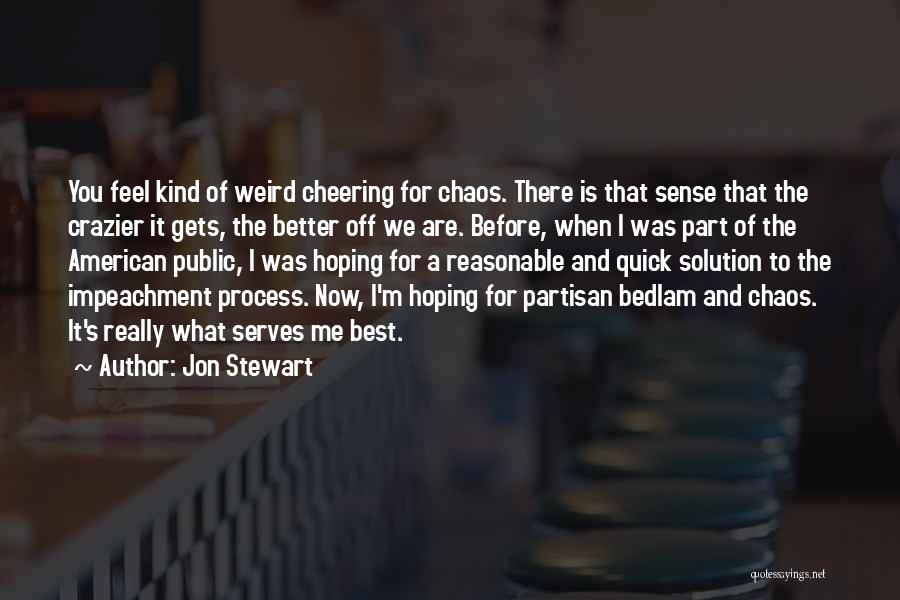 You feel kind of weird cheering for chaos. There is that sense that the crazier it gets, the better off we are. Before, when I was part of the American public, I was hoping for a reasonable and quick solution to the impeachment process. Now, I'm hoping for partisan bedlam and chaos. It's really what serves me best.

~ Author: Jon Stewart

quotessayings.net